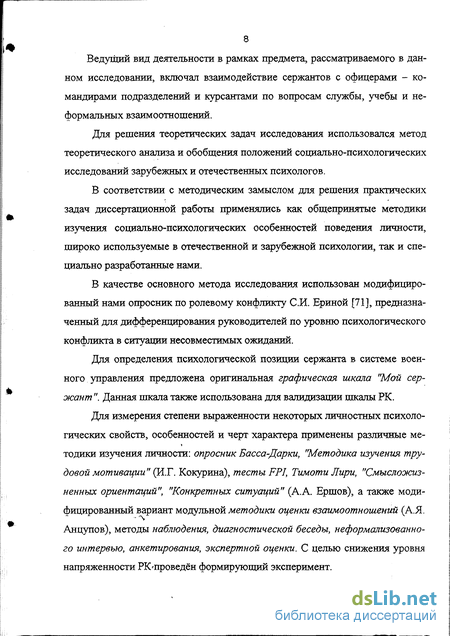 8

Ведущий вид деятельности в рамках предмета, рассматриваемого в данном исследовании, включал взаимодействие сержантов с офицерами – командирами подразделений и курсантами по вопросам службы, учебы и неформальных взаимоотношений.

Для решения теоретических задач исследования использовался метод теоретического анализа и обобщения положений социально-психологических исследований зарубежных и отечественных психологов.

В соответствии с методическим замыслом для решения практических задач диссертационной работы применялись как общепринятые методики изучения социально-психологических особенностей поведения личности, широко используемые в отечественной и зарубежной психологии, так и специально разработанные нами.

В качестве основного метода исследования использован модифицированный нами опросник по ролевому конфликту С.И. Ериной [71], предназначенный для дифференцирования руководителей по уровню психологического конфликта в ситуации несовместимых ожиданий.

Для определения психологической позиции сержанта в системе военного управления предложена оригинальная графическая шкала "Мой сержант". Данная шкала также использована для валидизации шкалы РК.

Для измерения степени выраженности некоторых личностных психологических свойств, особенностей и черт характера применены различные методики изучения личности: опросник Басса-Дарки, "Методика изучения трудовой мотивации" (И.Г. Кокурина), тесты FPI, Тимоти Лири, "Смысложизненных ориентаций", "Конкретных ситуаций" (А.А. Ершов), а также модифицированный вариант модульной методики оценки взаимоотношений (А.Я. Анцупов), методы наблюдения, диагностической беседы, неформализованного интервью, анкетирования, экспертной оценки. С целью снижения уровня напряженности РК проведён формирующий эксперимент.

dsLib.net
библиотека диссертаций